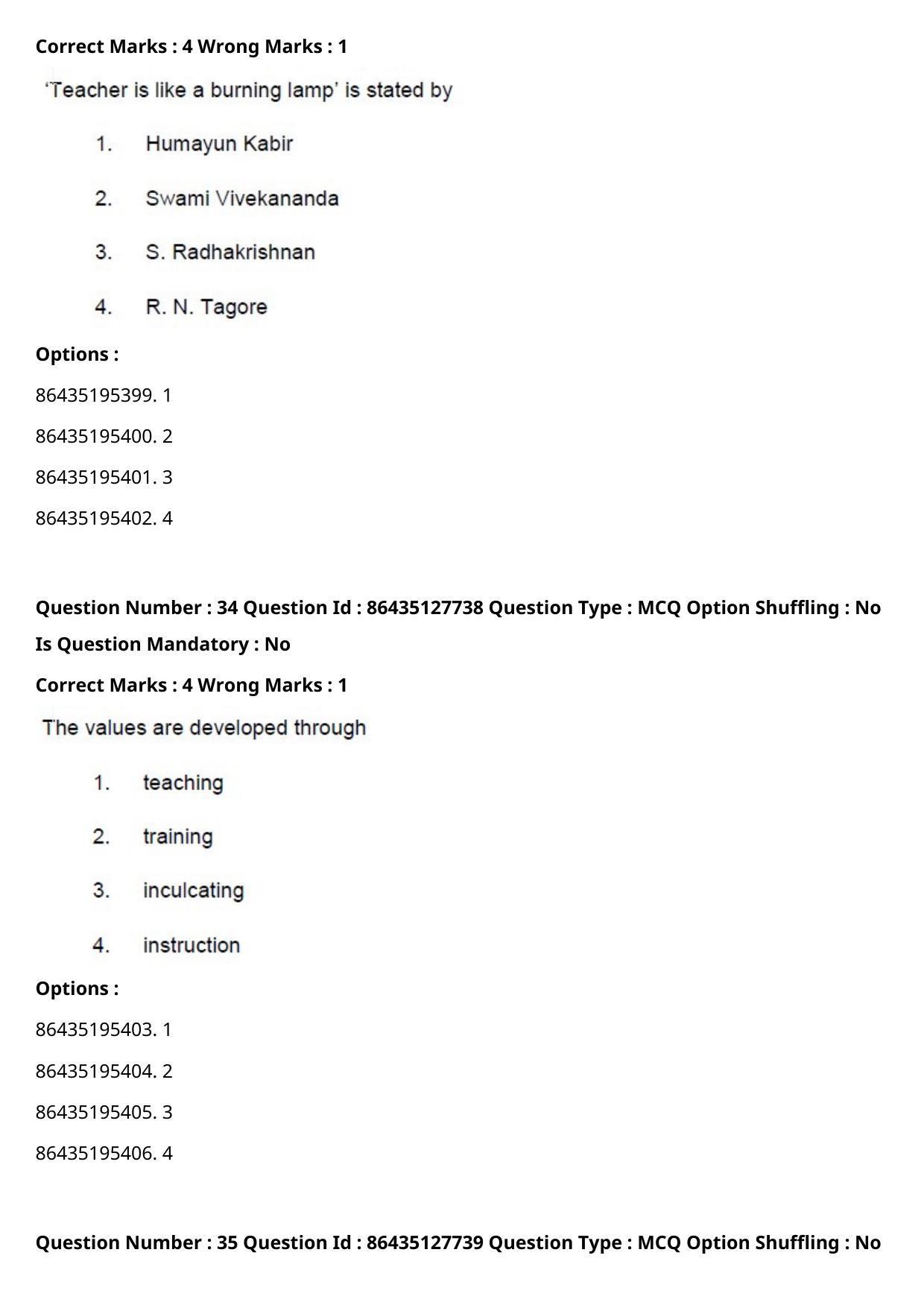 Correct Marks : 4 Wrong Marks : 1

'Teacher is like a burning lamp' is stated by

1. Humayun Kabir

2. Swami Vivekananda

3. S. Radhakrishnan

4. R. N. Tagore

Options :

86435195399. 1

86435195400. 2

86435195401. 3

86435195402. 4

Question Number : 34 Question Id : 86435127738 Question Type : MCQ Option Shuffling : No

Is Question Mandatory : No

Correct Marks : 4 Wrong Marks : 1

The values are developed through

1. teaching

2. training

3. inculcating

4. instruction

Options :

86435195403. 1

86435195404. 2

86435195405. 3

86435195406. 4

Question Number : 35 Question Id : 86435127739 Question Type : MCQ Option Shuffling : No